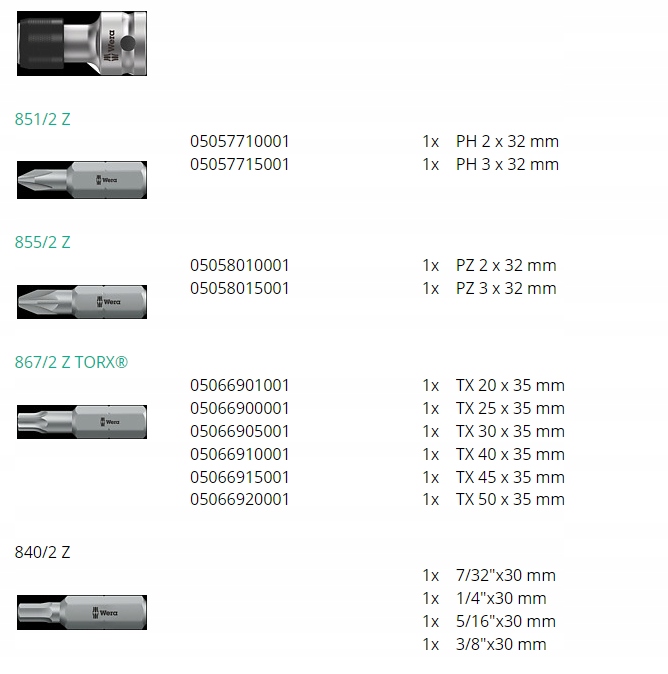 851/2 Z

05057710001 1x PH 2 x 32 mm
05057715001 1x PH 3 x 32 mm

855/2 Z

05058010001 1x PZ 2 x 32 mm
05058015001 1x PZ 3 x 32 mm

867/2 Z TORX®

05066901001 1x TX 20 x 35 mm
05066900001 1x TX 25 x 35 mm
05066905001 1x TX 30 x 35 mm
05066910001 1x TX 40 x 35 mm
05066915001 1x TX 45 x 35 mm
05066920001 1x TX 50 x 35 mm

840/2 Z

1x 7/32"x30 mm
1x 1/4"x30 mm
1x 5/16"x30 mm
1x 3/8"x30 mm